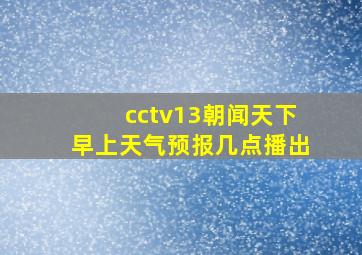 cctv13朝闻天下
早上天气预报几点播出